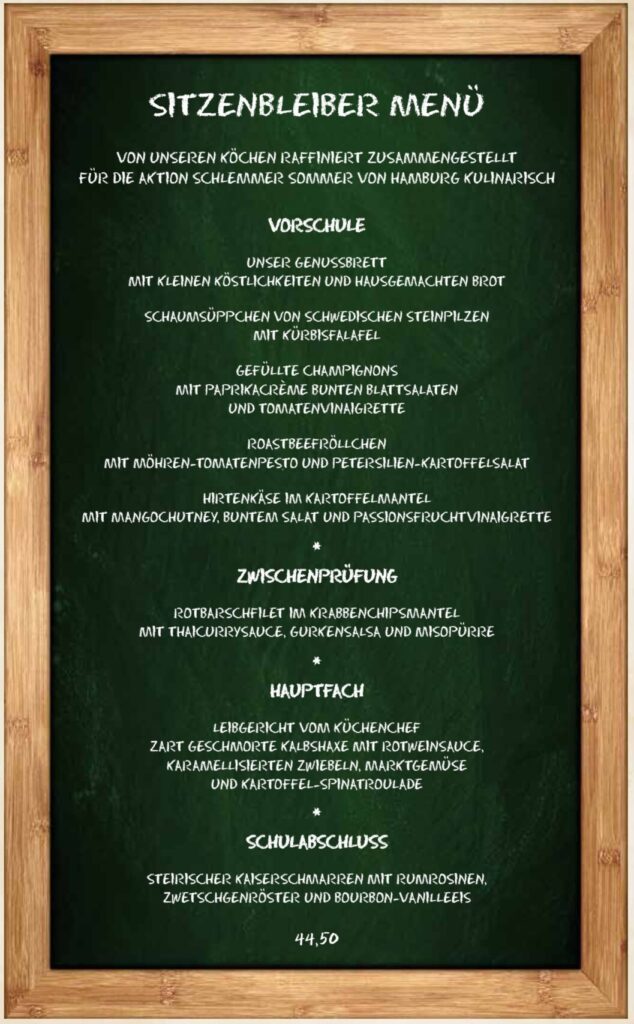 SITZENBLEIBER MENÜ

VON UNSEREN KÖCHEN RAFFINIERT ZUSAMMENGESTELLT FÜR DIE AKTION SCHLEMMER SOMMER VON HAMBURG KULINARISCH

VORSCHULE

UNSER GENUSSBRETT MIT KLEINEN KÖSTLICHKEITEN UND HAUSGEMACHTEN BROT

SCHAUMSÜPPCHEN VON SCHWEDISCHEN STEINPILZEN MIT KÜRBISFALAFEL

GEFÜLLTE CHAMPIGNONS MIT PAPRIKACRÈME BUNTEN BLATTSALATEN UND TOMATENVINAIGRETTE

ROASTBEEFRÖLLCHEN MIT MÖHREN-TOMATENPESTO UND PETERSILIEN-KARTOFFELSALAT

HIRTENKÄSE IM KARTOFFELMANTEL MIT MANGOCHUTNEY, BUNTEM SALAT UND PASSIONSFRUCHTVINAIGRETTE

*

ZWISCHENPRÜFUNG

ROTBARSCHFILET IM KRABBENCHIPSMANTEL MIT THAICURRYSAUCE, GURKENSALSA UND MISOPÜRRE

*

HAUPTFACH

LEIBGERICHT VOM KÜCHENCHEF ZART GESCHMORTE KALBSHAXE MIT ROTWEINSAUCE, KARAMELLISIERTEN ZWIEBELN, MARKTGEMÜSE UND KARTOFFEL-SPINATROULADE

*

SCHULABSCHLUSS

STEIRISCHER KAISERSCHMARREN MIT RUMROSINEN, ZWETSCHGENRÖSTER UND BOURBON-VANILLEEIS

44,50